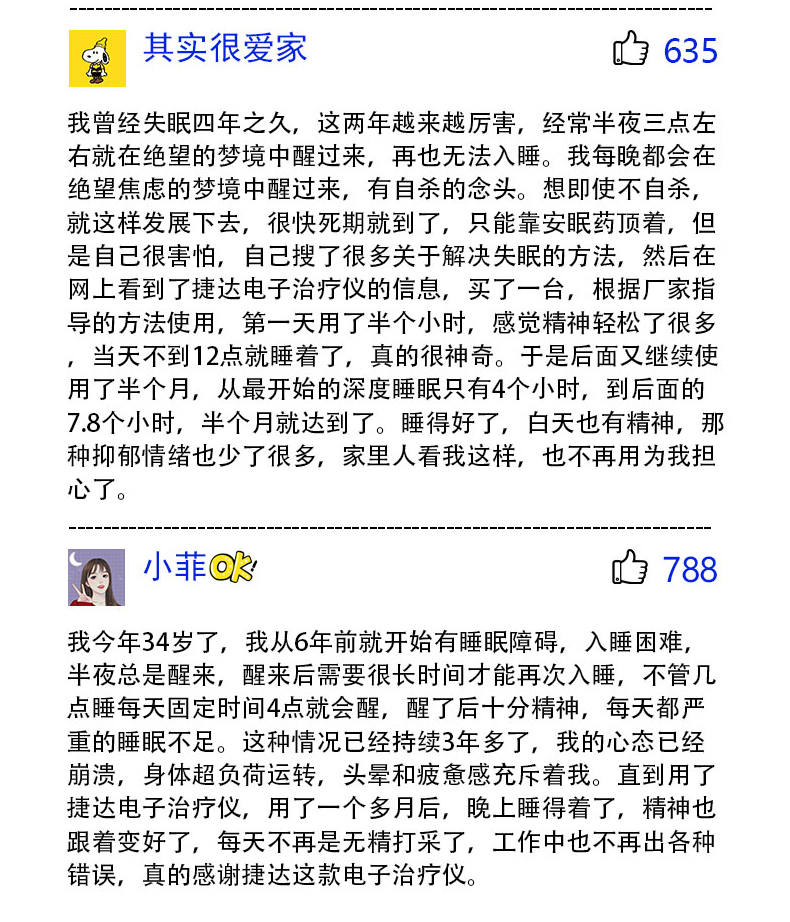 其实很爱家

635

我曾经失眠四年之久，这两年越来越厉害，经常半夜三点左右就在绝望的梦境中醒过来，再也无法入睡。我每晚都会在绝望焦虑的梦境中醒过来，有自杀的念头。想即使不自杀，就这样发展下去，很快死期就到了，只能靠安眠药顶着，但是自己很害怕，自己搜了很多关于解决失眠的方法，然后在网上看到了捷达电子治疗仪的信息，买了一台，根据厂家指导的方法使用，第一天用了半个小时，感觉精神轻松了很多，当天不到12点就睡着了，真的很神奇。于是后面又继续使用了半个月，从最开始的深度睡眠只有4个小时，到后面的7.8个小时，半个月就达到了。睡得好了，白天也有精神，那种抑郁情绪也少了很多，家里人看我这样，也不再用为我担心了。

小菲OK

788

我今年34岁了，我从6年前就开始有睡眠障碍，入睡困难，半夜总是醒来，醒来后需要很长时间才能再次入睡，不管几点睡每天固定时间4点就会醒，醒了后十分精神，每天都严重的睡眠不足。这种情况已经持续3年多了，我的心态已经崩溃，身体超负荷运转，头晕和疲惫感充斥着我。直到用了捷达电子治疗仪，用了一个多月后，晚上睡得着了，精神也跟着变好了，每天不再是无精打采了，工作中也不再出各种错误，真的感谢捷达这款电子治疗仪。